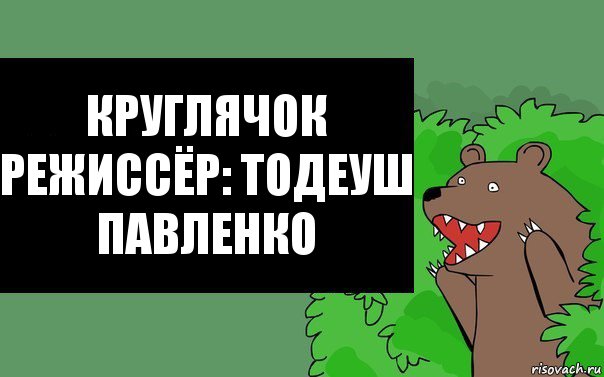 КРУГЛЯЧОК РЕЖИССЁР: ТОДЕУШ ПАВЛЕНКО

risovach.ru